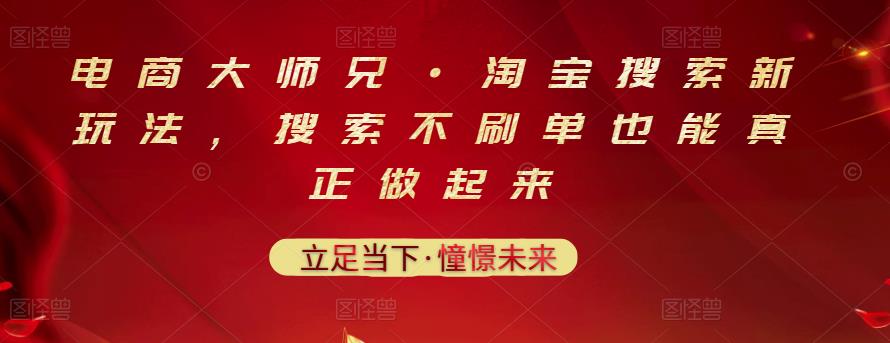 图怪兽 图怪兽 图怪兽

电商大师兄·淘宝搜索新玩法，搜索不刷单也能真正做起来

立足当下·憧憬未来

图怪兽 图怪兽 图怪兽